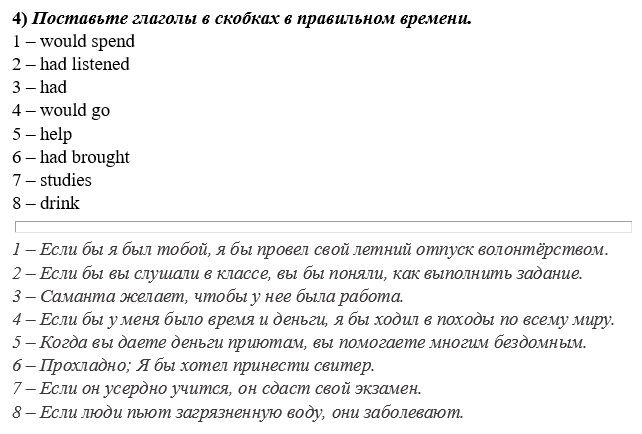 4) Поставьте глаголы в скобках в правильном времени.
1 – would spend
2 – had listened
3 – had
4 – would go
5 – help
6 – had brought
7 – studies
8 – drink

1 – Если бы я был тобой, я бы провел свой летний отпуск волонтёрством.
2 – Если бы вы слушали в классе, вы бы поняли, как выполнить задание.
3 – Саманта желает, чтобы у нее была работа.
4 – Если бы у меня было время и деньги, я бы ходил в походы по всему миру.
5 – Когда вы даете деньги приютам, вы помогаете многим бездомным.
6 – Прохладно; Я бы хотел принести свитер.
7 – Если он усердно учится, он сдаст свой экзамен.
8 – Если люди пьют загрязненную воду, они заболевают.